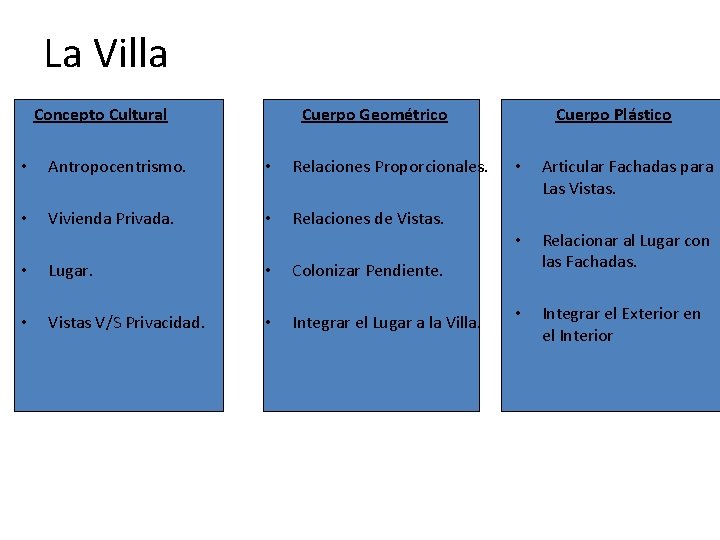 La Villa

Concepto Cultural

• Antropocentrismo.

• Vivienda Privada.

• Lugar.

• Vistas V/S Privacidad.

Cuerpo Geométrico

• Relaciones Proporcionales.

• Relaciones de Vistas.

• Colonizar Pendiente.

• Integrar el Lugar a la Villa.

Cuerpo Plástico

• Articular Fachadas para Las Vistas.

• Relacionar al Lugar con las Fachadas.

• Integrar el Exterior en el Interior